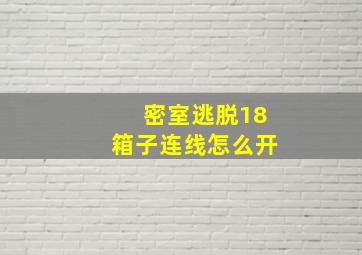 密室逃脱18
箱子连线怎么开